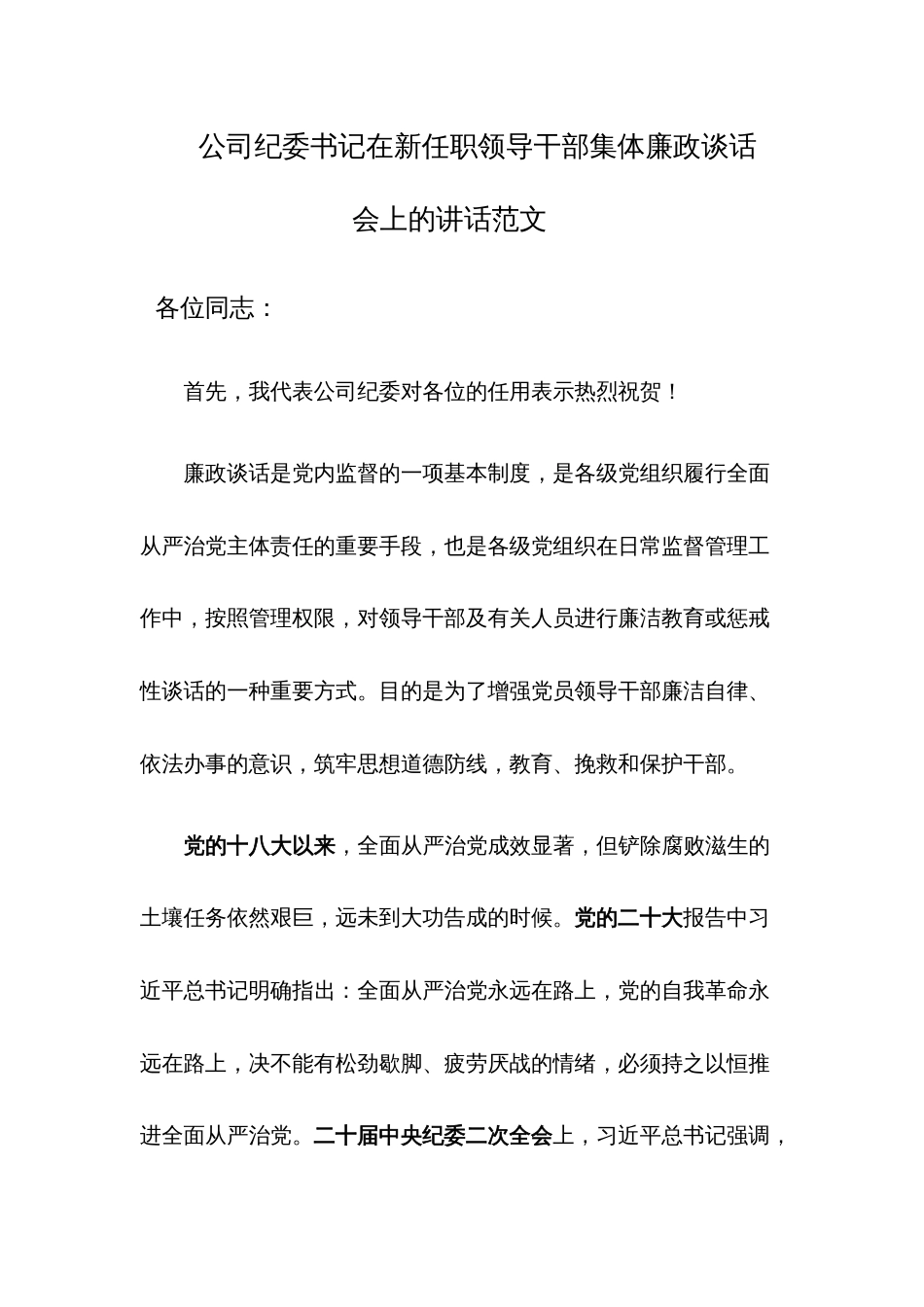 公司纪委书记在新任职领导干部集体廉政谈话会上的讲话范文

各位同志：

首先，我代表公司纪委对各位的任用表示热烈祝贺！

廉政谈话是党内监督的一项基本制度，是各级党组织履行全面从严治党主体责任的重要手段，也是各级党组织在日常监督管理工作中，按照管理权限，对领导干部及有关人员进行廉洁教育或惩戒性谈话的一种重要方式。目的是为了增强党员领导干部廉洁自律、依法办事的意识，筑牢思想道德防线，教育、挽救和保护干部。

党的十八大以来，全面从严治党成效显著，但铲除腐败滋生的土壤任务依然艰巨，远未到大功告成的时候。党的二十大报告中习近平总书记明确指出：全面从严治党永远在路上，党的自我革命永远在路上，决不能有松劲歇脚、疲劳厌战的情绪，必须持之以恒推进全面从严治党。二十届中央纪委二次全会上，习近平总书记强调，